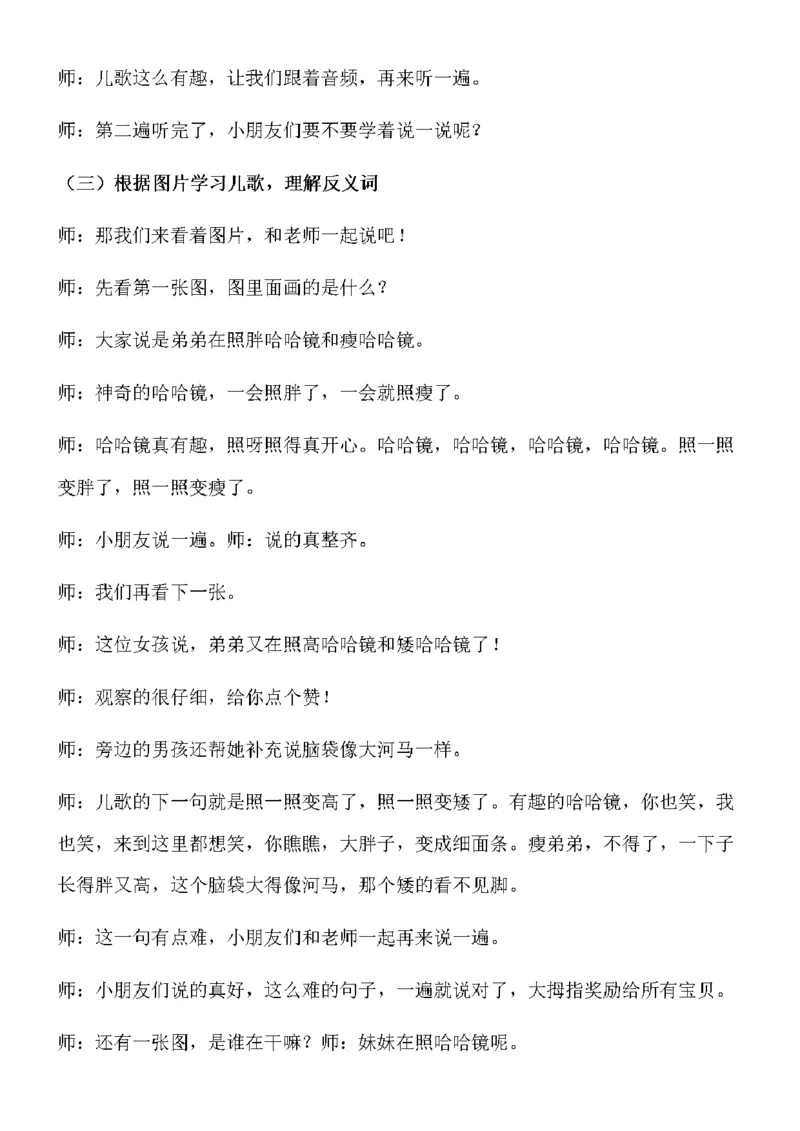 师：儿歌这么有趣，让我们跟着音频，再来听一遍。

师：第二遍听完了，小朋友们要不要学着说一说呢？

（三）根据图片学习儿歌，理解反义词

师：那我们来看着图片，和老师一起说吧！

师：先看第一张图，图里面画的是什么？

师：大家说是弟弟在照胖哈哈镜和瘦哈哈镜。

师：神奇的哈哈镜，一会照胖了，一会就照瘦了。

师：哈哈镜真有趣，照呀照得真开心。哈哈镜，哈哈镜，哈哈镜，哈哈镜。照一照变胖了，照一照变瘦了。

师：小朋友说一遍。师：说的真整齐。

师：我们再看下一张。

师：这位女孩说，弟弟又在照高哈哈镜和矮哈哈镜了！

师：观察的很仔细，给你点个赞！

师：旁边的男孩还帮她补充说脑袋像大河马一样。

师：儿歌的下一句就是照一照变高了，照一照变矮了。有趣的哈哈镜，你也笑，我也笑，来到这里都想笑，你瞧瞧，大胖子，变成细面条。瘦弟弟，不得了，一下子长得胖又高，这个脑袋大得像河马，那个矮的看不见脚。

师：这一句有点难，小朋友们和老师一起再来说一遍。

师：小朋友们说的真好，这么难的句子，一遍就说对了，大拇指奖励给所有宝贝。

师：还有一张图，是谁在干嘛？师：妹妹在照哈哈镜呢。